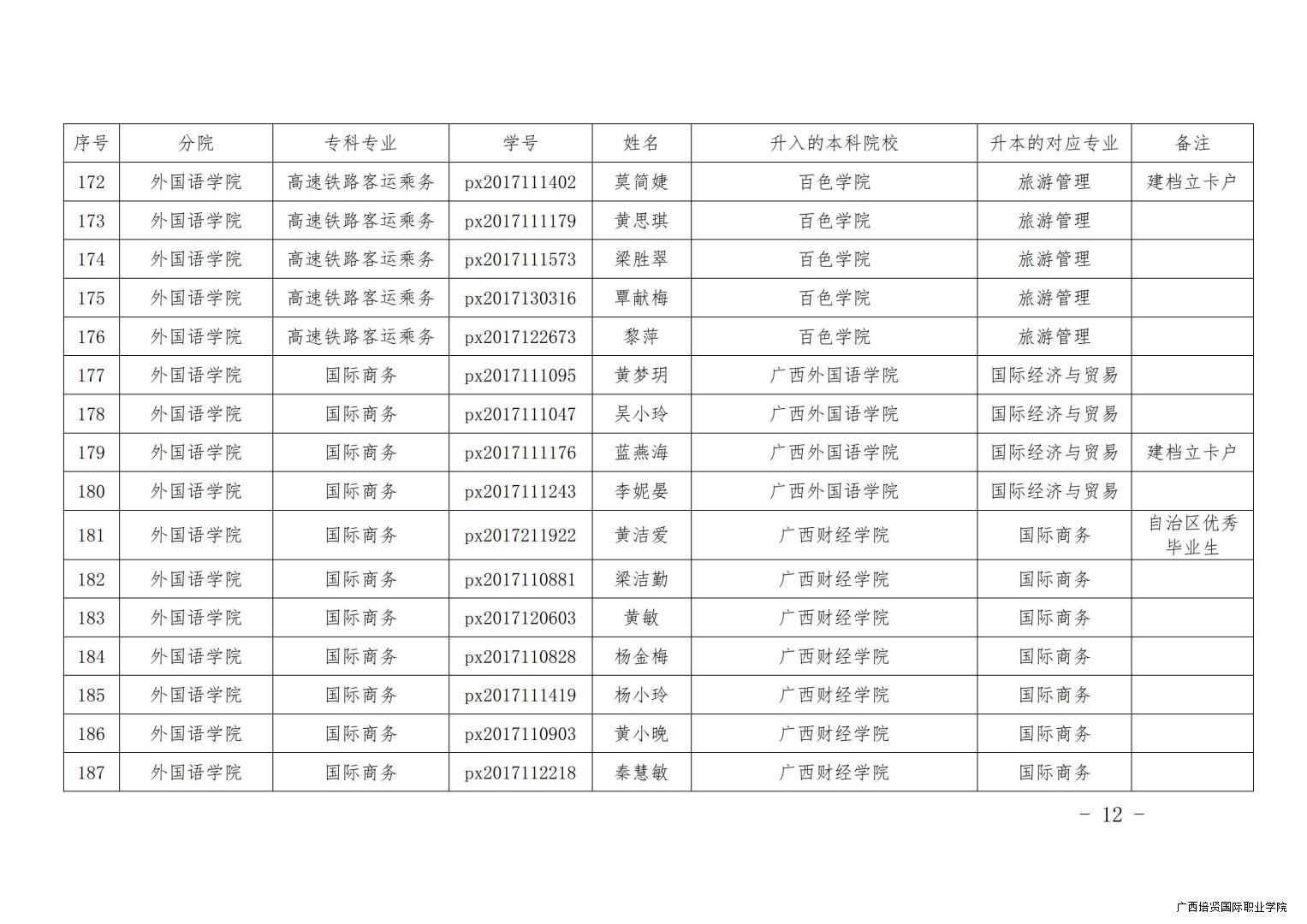 | 序号 | 分院 | 专科专业 | 学号 | 姓名 | 升入的本科院校 | 升本的对应专业 | 备注 |
|---|---|---|---|---|---|---|---|
| 172 | 外国语学院 | 高速铁路客运乘务 | px2017111402 | 莫简婕 | 百色学院 | 旅游管理 | 建档立卡户 |
| 173 | 外国语学院 | 高速铁路客运乘务 | px2017111179 | 黄思琪 | 百色学院 | 旅游管理 | |
| 174 | 外国语学院 | 高速铁路客运乘务 | px2017111573 | 梁胜翠 | 百色学院 | 旅游管理 | |
| 175 | 外国语学院 | 高速铁路客运乘务 | px2017130316 | 覃献梅 | 百色学院 | 旅游管理 | |
| 176 | 外国语学院 | 高速铁路客运乘务 | px2017122673 | 黎萍 | 百色学院 | 旅游管理 | |
| 177 | 外国语学院 | 国际商务 | px2017111095 | 黄梦玥 | 广西外国语学院 | 国际经济与贸易 | |
| 178 | 外国语学院 | 国际商务 | px2017111047 | 吴小玲 | 广西外国语学院 | 国际经济与贸易 | |
| 179 | 外国语学院 | 国际商务 | px2017111176 | 蓝燕海 | 广西外国语学院 | 国际经济与贸易 | 建档立卡户 |
| 180 | 外国语学院 | 国际商务 | px2017111243 | 李妮晏 | 广西外国语学院 | 国际经济与贸易 | |
| 181 | 外国语学院 | 国际商务 | px2017211922 | 黄洁爱 | 广西财经学院 | 国际商务 | 自治区优秀毕业生 |
| 182 | 外国语学院 | 国际商务 | px2017110881 | 梁洁勤 | 广西财经学院 | 国际商务 | |
| 183 | 外国语学院 | 国际商务 | px2017120603 | 黄敏 | 广西财经学院 | 国际商务 | |
| 184 | 外国语学院 | 国际商务 | px2017110828 | 杨金梅 | 广西财经学院 | 国际商务 | |
| 185 | 外国语学院 | 国际商务 | px2017111419 | 杨小玲 | 广西财经学院 | 国际商务 | |
| 186 | 外国语学院 | 国际商务 | px2017110903 | 黄小晚 | 广西财经学院 | 国际商务 | |
| 187 | 外国语学院 | 国际商务 | px2017112218 | 秦慧敏 | 广西财经学院 | 国际商务 | |

- 12 -

广西培贤国际职业学院